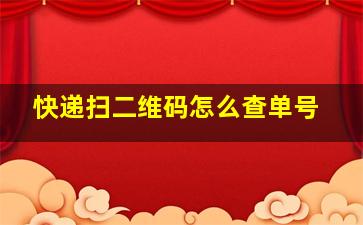 快递扫二维码怎么查单号